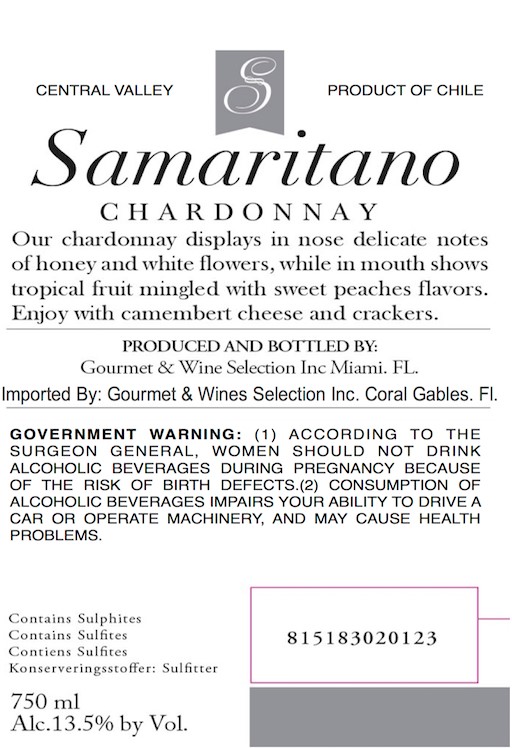 CENTRAL VALLEY

S

PRODUCT OF CHILE

Samaritano

CHARDONNAY

Our chardonnay displays in nose delicate notes of honey and white flowers, while in mouth shows tropical fruit mingled with sweet peaches flavors. Enjoy with camembert cheese and crackers.

PRODUCED AND BOTTLED BY:
Gourmet & Wine Selection Inc Miami. FL.

Imported By: Gourmet & Wines Selection Inc. Coral Gables. Fl.

GOVERNMENT WARNING: (1) ACCORDING TO THE SURGEON GENERAL, WOMEN SHOULD NOT DRINK ALCOHOLIC BEVERAGES DURING PREGNANCY BECAUSE OF THE RISK OF BIRTH DEFECTS.(2) CONSUMPTION OF ALCOHOLIC BEVERAGES IMPAIRS YOUR ABILITY TO DRIVE A CAR OR OPERATE MACHINERY, AND MAY CAUSE HEALTH PROBLEMS.

Contains Sulphites
Contains Sulfites
Contiens Sulfites
Konserveringsstoffer: Sulfitter

815183020123

750 ml
Alc.13.5% by Vol.